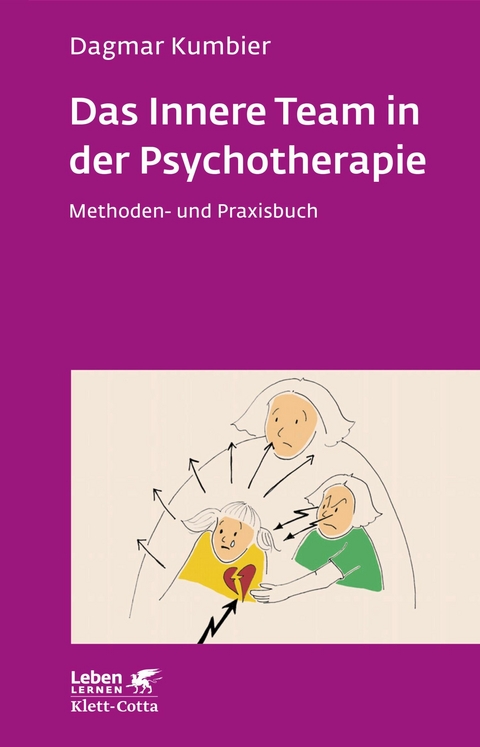 Dagmar Kumbier

Das Innere Team in der Psychotherapie

Methoden- und Praxisbuch

Leben
LERNEN
Klett-Cotta